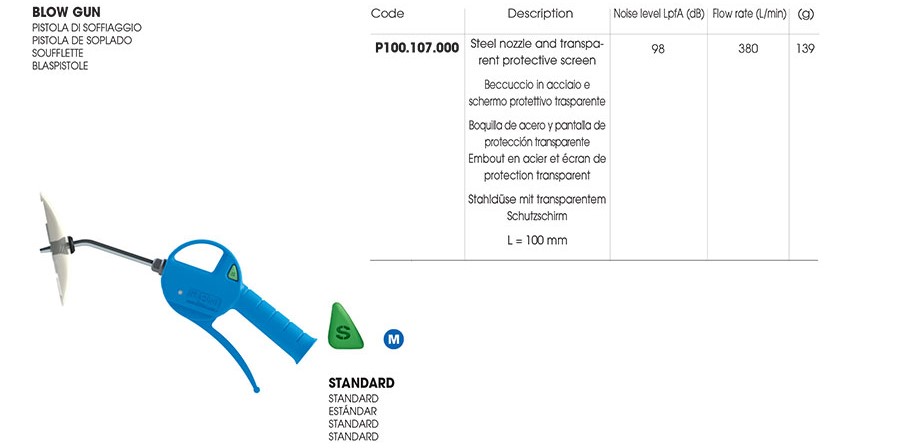 BLOW GUN
PISTOLA DI SOFFIAGGIO
PISTOLA DE SOPLADO
SOUFFLETTE
BLASPISTOLE

| Code | Description | Noise level LpfA (dB) | Flow rate (L/min) | (g) |
|---|---|---|---|---|
| P100.107.000 | Steel nozzle and transparent protective screen Beccuccio in acciaio e schermo protettivo trasparente Boquilla de acero y pantalla de protección transparente Embout en acier et écran de protection transparent Stahldüse mit transparentem Schutzschirm L = 100 mm | 98 | 380 | 139 |

S

M

STANDARD
STANDARD
ESTÁNDAR
STANDARD
STANDARD